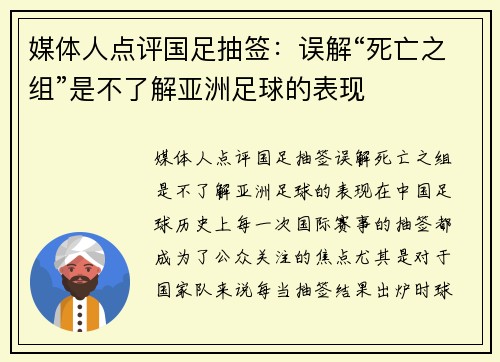 媒体人点评国足抽签：误解“死亡之组”是不了解亚洲足球的表现

媒体人点评国足抽签误解死亡之组是不了解亚洲足球的表现在中国足球历史上每一次国际赛事的抽签都成为了公众关注的焦点尤其是对于国家队来说每当抽签结果出炉时球